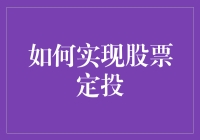 如何实现股票定投